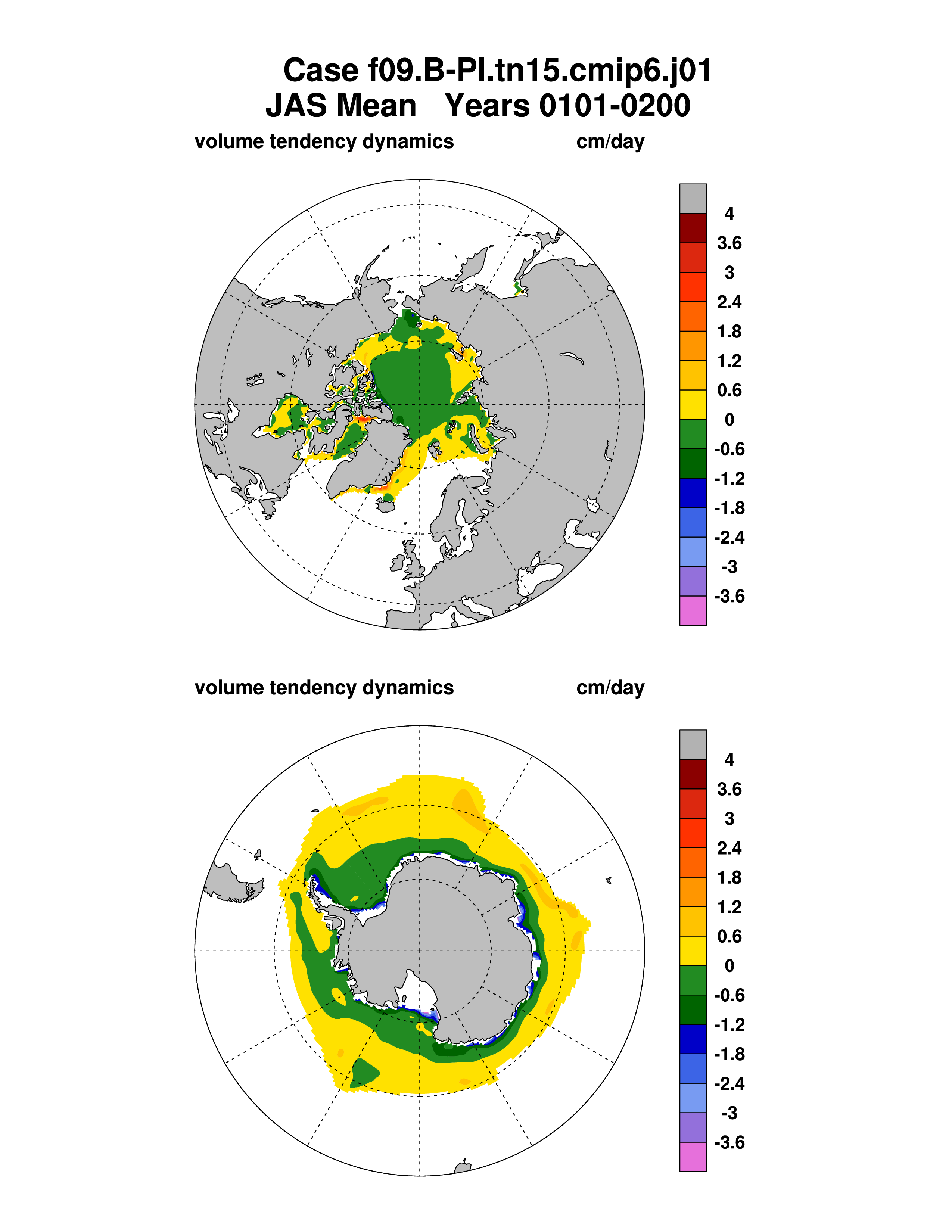 Case f09.B-PI.tn15.cmip6.j01
JAS Mean   Years 0101-0200

volume tendency dynamics   cm/day

4
3.6
3
2.4
1.8
1.2
0.6
0
-0.6
-1.2
-1.8
-2.4
-3
-3.6

volume tendency dynamics   cm/day

4
3.6
3
2.4
1.8
1.2
0.6
0
-0.6
-1.2
-1.8
-2.4
-3
-3.6